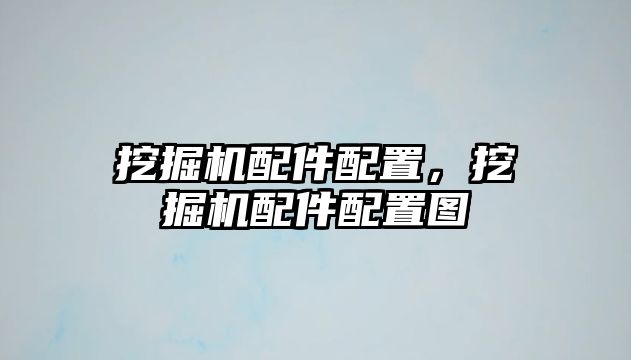 挖掘机配件配置，挖掘机配件配置图